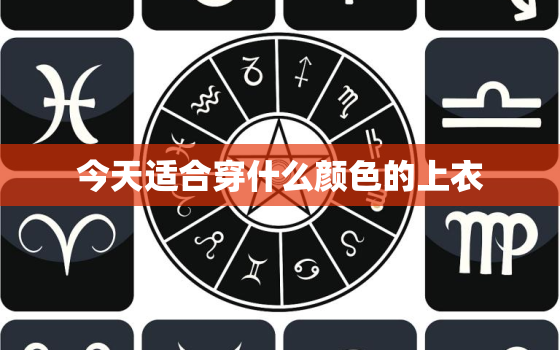 今天适合穿什么颜色的上衣